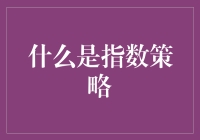 什么是指数策略